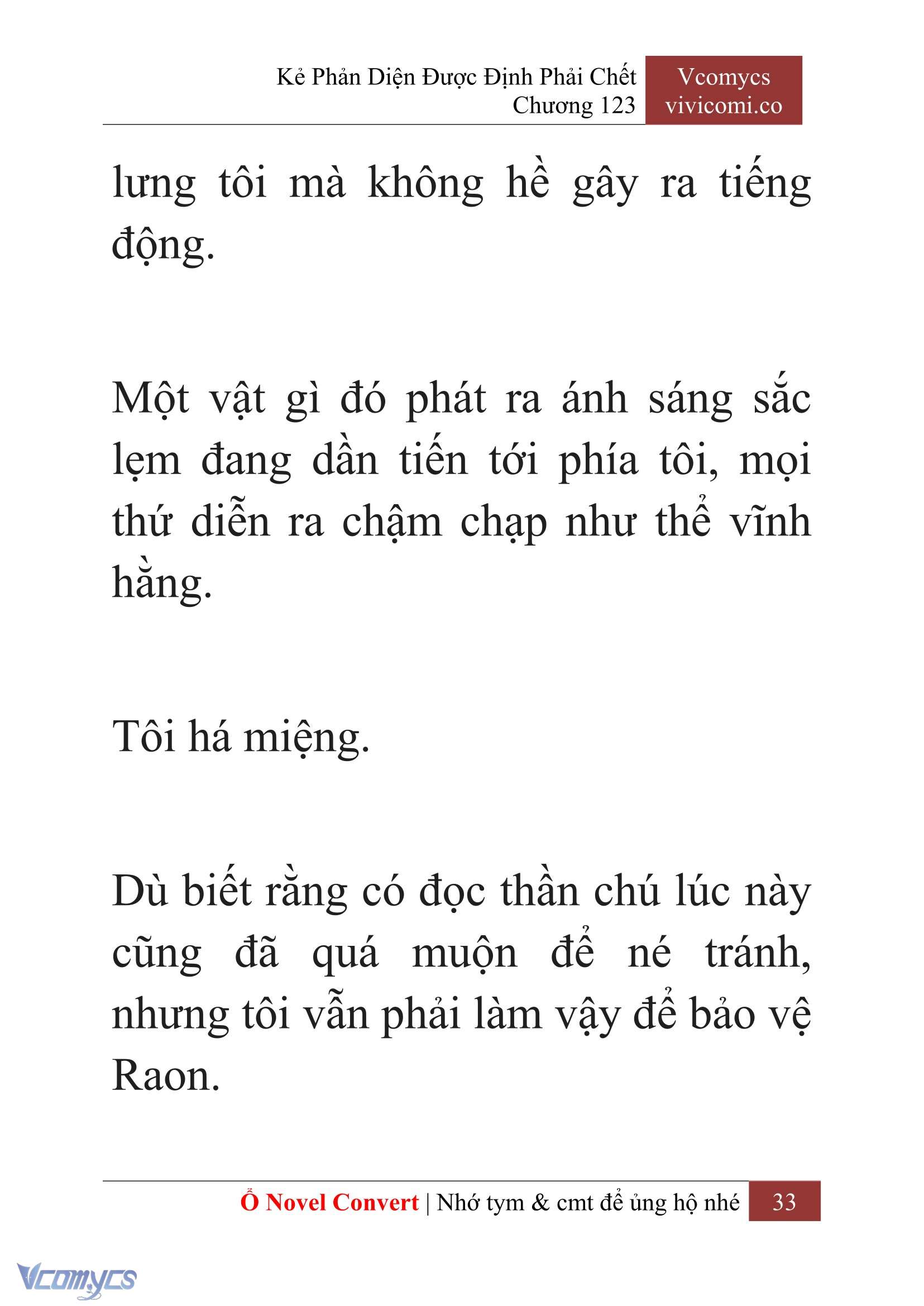 Kẻ Phản Diện Được Định Phải Chết
Chương 123

Vcomycs
vivicomi.co

lưng tôi mà không hề gây ra tiếng động.

Một vật gì đó phát ra ánh sáng sắc lẹm đang dần tiến tới phía tôi, mọi thứ diễn ra chậm chạp như thể vĩnh hằng.

Tôi há miệng.

Dù biết rằng có đọc thần chú lúc này cũng đã quá muộn để né tránh, nhưng tôi vẫn phải làm vậy để bảo vệ Raon.

Ổ Novel Convert | Nhớ tym & cmt để ủng hộ nhé 33

Vcomycs